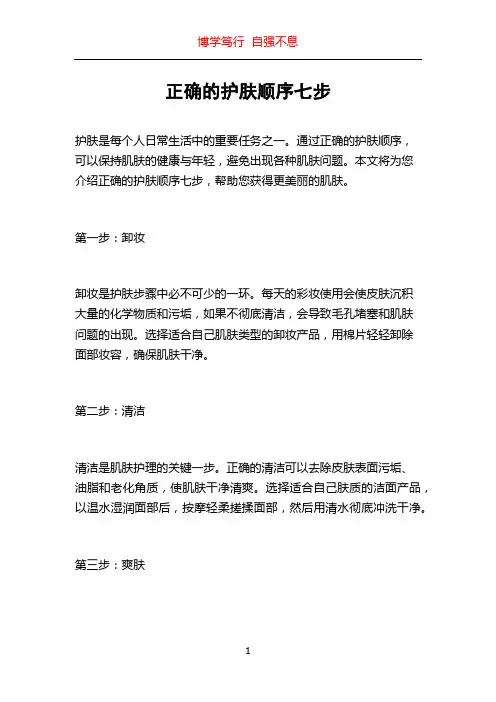 博学笃行 自强不息

正确的护肤顺序七步

护肤是每个人日常生活中的重要任务之一。通过正确的护肤顺序，可以保持肌肤的健康与年轻，避免出现各种肌肤问题。本文将为您介绍正确的护肤顺序七步，帮助您获得更美丽的肌肤。

第一步：卸妆

卸妆是护肤步骤中必不可少的一环。每天的彩妆使用会使皮肤沉积大量的化学物质和污垢，如果不彻底清洁，会导致毛孔堵塞和肌肤问题的出现。选择适合自己肌肤类型的卸妆产品，用棉片轻轻卸除面部妆容，确保肌肤干净。

第二步：清洁

清洁是肌肤护理的关键一步。正确的清洁可以去除皮肤表面污垢、油脂和老化角质，使肌肤干净清爽。选择适合自己肤质的洁面产品，以温水湿润面部后，按摩轻柔搓揉面部，然后用清水彻底冲洗干净。

第三步：爽肤

1